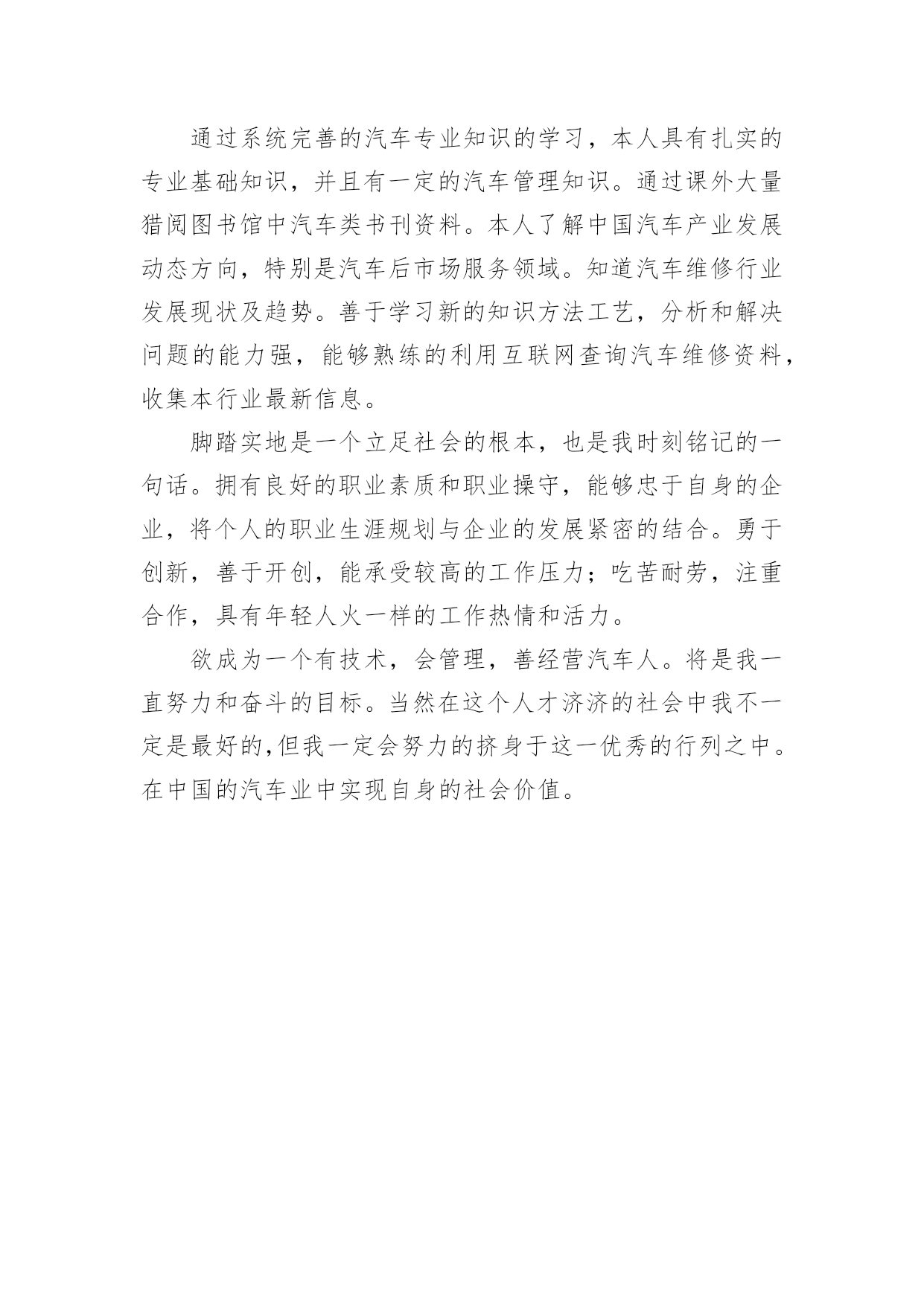 通过系统完善的汽车专业知识的学习，本人具有扎实的专业基础知识，并且有一定的汽车管理知识。通过课外大量猎阅图书馆中汽车类书刊资料。本人了解中国汽车产业发展动态方向，特别是汽车后市场服务领域。知道汽车维修行业发展现状及趋势。善于学习新的知识方法工艺，分析和解决问题的能力强，能够熟练的利用互联网查询汽车维修资料，收集本行业最新信息。

脚踏实地是一个立足社会的根本，也是我时刻铭记的一句话。拥有良好的职业素质和职业操守，能够忠于自身的企业，将个人的职业生涯规划与企业的发展紧密的结合。勇于创新，善于开创，能承受较高的工作压力；吃苦耐劳，注重合作，具有年轻人火一样的工作热情和活力。

欲成为一个有技术，会管理，善经营汽车人。将是我一直努力和奋斗的目标。当然在这个人才济济的社会中我不一定是最好的,但我一定会努力的挤身于这一优秀的行列之中。在中国的汽车业中实现自身的社会价值。